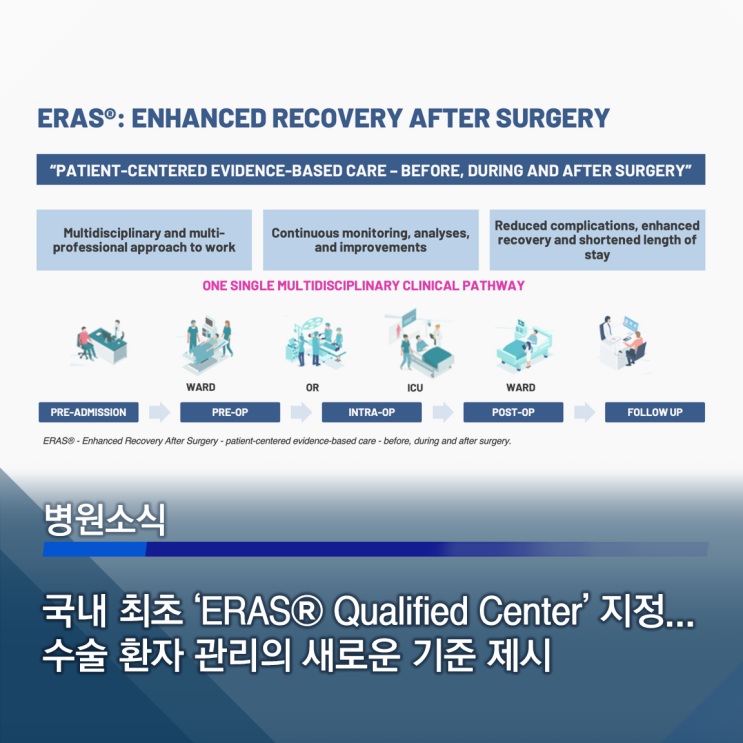 ERAS®: ENHANCED RECOVERY AFTER SURGERY

"PATIENT-CENTERED EVIDENCE-BASED CARE – BEFORE, DURING AND AFTER SURGERY"

Multidisciplinary and multi-professional approach to work

Continuous monitoring, analyses, and improvements

Reduced complications, enhanced recovery and shortened length of stay

ONE SINGLE MULTIDISCIPLINARY CLINICAL PATHWAY

WARD

OR

ICU

WARD

PRE-ADMISSION

PRE-OP

INTRA-OP

POST-OP

FOLLOW UP

ERAS® - Enhanced Recovery After Surgery - patient-centered evidence-based care - before, during and after surgery.

병원소식

국내 최초 'ERAS® Qualified Center' 지정... 수술 환자 관리의 새로운 기준 제시